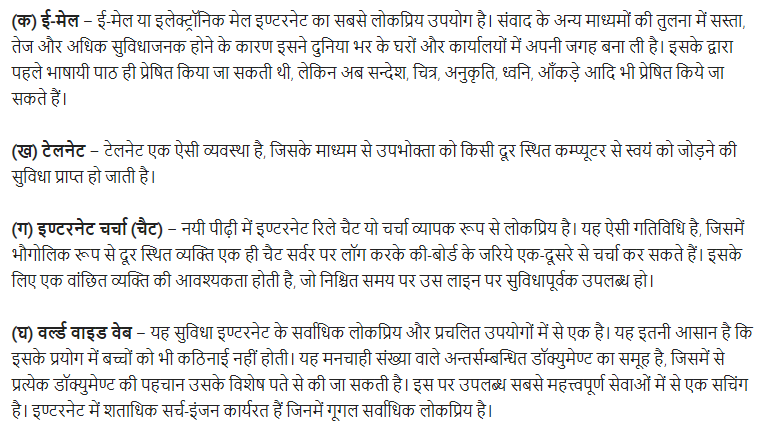 (क) ई-मेल – ई-मेल या इलेक्ट्रॉनिक मेल इण्टरनेट का सबसे लोकप्रिय उपयोग है। संवाद के अन्य माध्यमों की तुलना में सस्ता, तेज और अधिक सुविधाजनक होने के कारण इसने दुनिया भर के घरों और कार्यालयों में अपनी जगह बना ली है। इसके द्वारा पहले भाषायी पाठ ही प्रेषित किया जा सकती थी, लेकिन अब सन्देश, चित्र, अनुकृति, ध्वनि, आँकड़े आदि भी प्रेषित किये जा सकते हैं।

(ख) टेलनेट – टेलनेट एक ऐसी व्यवस्था है, जिसके माध्यम से उपभोक्ता को किसी दूर स्थित कम्प्यूटर से स्वयं को जोड़ने की सुविधा प्राप्त हो जाती है।

(ग) इण्टरनेट चर्चा (चैट) – नयी पीढ़ी में इण्टरनेट रिले चैट यो चर्चा व्यापक रूप से लोकप्रिय है। यह ऐसी गतिविधि है, जिसमें भौगोलिक रूप से दूर स्थित व्यक्ति एक ही चैट सर्वर पर लॉग करके की-बोर्ड के जरिये एक-दूसरे से चर्चा कर सकते हैं। इसके लिए एक वांछित व्यक्ति की आवश्यकता होती है, जो निश्चित समय पर उस लाइन पर सुविधापूर्वक उपलब्ध हो।

(घ) वर्ल्ड वाइड वेब – यह सुविधा इण्टरनेट के सर्वाधिक लोकप्रिय और प्रचलित उपयोगों में से एक है। यह इतनी आसान है कि इसके प्रयोग में बच्चों को भी कठिनाई नहीं होती। यह मनचाही संख्या वाले अन्तर्सम्बन्धित डॉक्युमेण्ट का समूह है, जिसमें से प्रत्येक डॉक्युमेण्ट की पहचान उसके विशेष पते से की जा सकती है। इस पर उपलब्ध सबसे महत्त्वपूर्ण सेवाओं में से एक सचिंग है। इण्टरनेट में शताधिक सर्च-इंजन कार्यरत हैं जिनमें गूगल सर्वाधिक लोकप्रिय है।